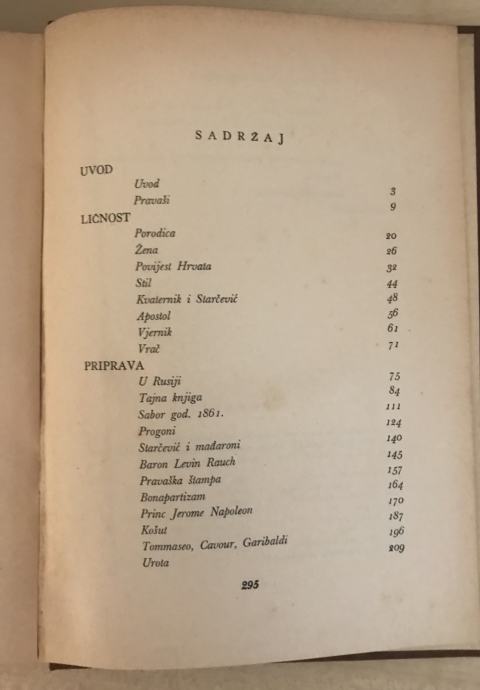 SADRŽAJ

UVOD

| | |
|---|---|
| Uvod | 3 |
| Pravaši | 9 |

LIČNOST

| | |
|---|---|
| Porodica | 20 |
| Žena | 26 |
| Povijest Hrvata | 32 |
| Stil | 44 |
| Kvaternik i Starčević | 48 |
| Apostol | 56 |
| Vjernik | 61 |
| Vrač | 71 |

PRIPRAVA

| | |
|---|---|
| U Rusiji | 75 |
| Tajna knjiga | 84 |
| Sabor god. 1861. | 111 |
| Progoni | 124 |
| Starčević i mađaroni | 140 |
| Baron Levin Rauch | 145 |
| Pravaška štampa | 157 |
| Bonapartizam | 164 |
| Princ Jerome Napoleon | 170 |
| Košut | 187 |
| Tommaseo, Cavour, Garibaldi | 196 |
| Urota | 209 |

295